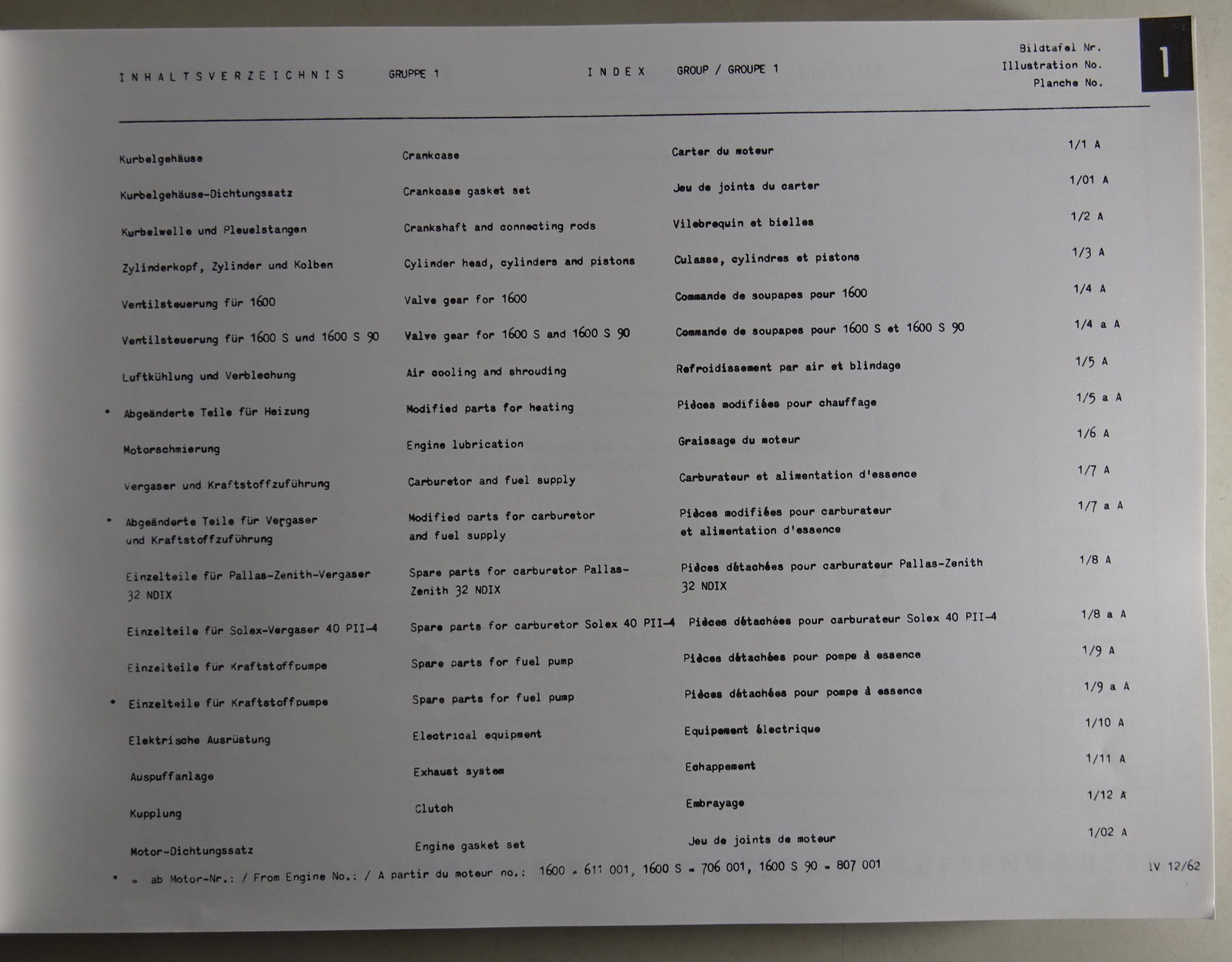 INHALTSVERZEICHNIS GRUPPE 1

INDEX GROUP / GROUPE 1

Bildtafel Nr.
Illustration No.
Planche No.

1

| | | | |
|---|---|---|---|
| Kurbelgehäuse | Crankcase | Carter du moteur | 1/1 A |
| Kurbelgehäuse-Dichtungssatz | Crankcase gasket set | Jeu de joints du carter | 1/01 A |
| Kurbelwelle und Pleuelstangen | Crankshaft and connecting rods | Vilebrequin et bielles | 1/2 A |
| Zylinderkopf, Zylinder und Kolben | Cylinder head, cylinders and pistons | Culasse, cylindres et pistons | 1/3 A |
| Ventilsteuerung für 1600 | Valve gear for 1600 | Commande de soupapes pour 1600 | 1/4 A |
| Ventilsteuerung für 1600 S und 1600 S 90 | Valve gear for 1600 S and 1600 S 90 | Commande de soupapes pour 1600 S et 1600 S 90 | 1/4 a A |
| Luftkühlung und Verblechung | Air cooling and shrouding | Refroidissement par air et blindage | 1/5 A |
| • Abgeänderte Teile für Heizung | Modified parts for heating | Pièces modifiées pour chauffage | 1/5 a A |
| Motorschmierung | Engine lubrication | Graissage du moteur | 1/6 A |
| Vergaser und Kraftstoffzuführung | Carburetor and fuel supply | Carburateur et alimentation d'essence | 1/7 A |
| • Abgeänderte Teile für Vergaser und Kraftstoffzuführung | Modified parts for carburetor and fuel supply | Pièces modifiées pour carburateur et alimentation d'essence | 1/7 a A |
| Einzelteile für Pallas-Zenith-Vergaser 32 NDIX | Spare parts for carburetor Pallas-Zenith 32 NDIX | Pièces détachées pour carburateur Pallas-Zenith 32 NDIX | 1/8 A |
| Einzelteile für Solex-Vergaser 40 PII-4 | Spare parts for carburetor Solex 40 PII-4 | Pièces détachées pour carburateur Solex 40 PII-4 | 1/8 a A |
| Einzelteile für Kraftstoffpumpe | Spare parts for fuel pump | Pièces détachées pour pompe à essence | 1/9 A |
| • Einzelteile für Kraftstoffpumpe | Spare parts for fuel pump | Pièces détachées pour pompe à essence | 1/9 a A |
| Elektrische Ausrüstung | Electrical equipment | Equipement électrique | 1/10 A |
| Auspuffanlage | Exhaust system | Echappement | 1/11 A |
| Kupplung | Clutch | Embrayage | 1/12 A |
| Motor-Dichtungssatz | Engine gasket set | Jeu de joints de moteur | 1/02 A |

• = ab Motor-Nr.: / From Engine No.: / A partir du moteur no.: 1600 = 611 001, 1600 S = 706 001, 1600 S 90 = 807 001

IV 12/62